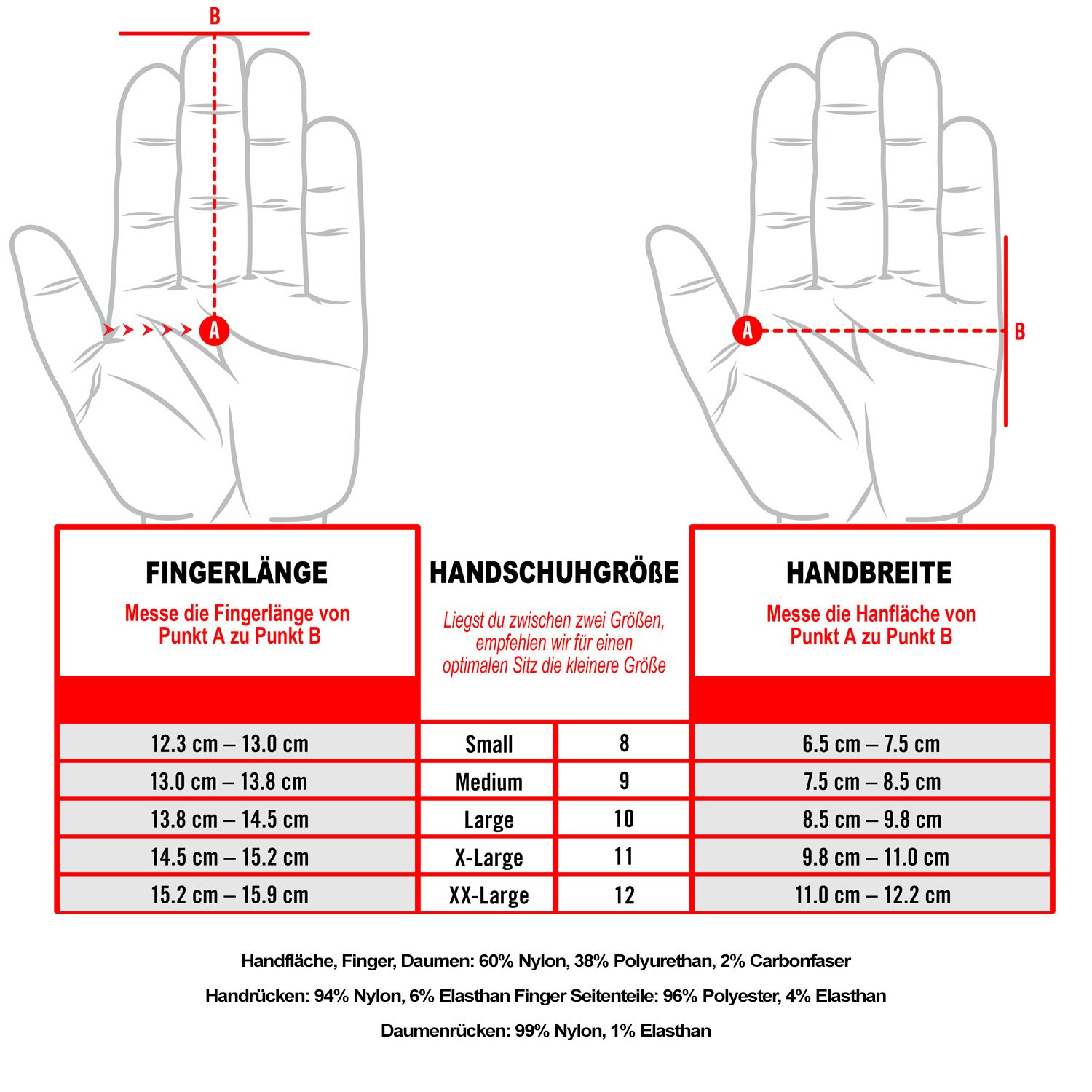 B

A

A

B

| FINGERLÄNGE Messe die Fingerlänge von Punkt A zu Punkt B | HANDSCHUHGRÖßE Liegst du zwischen zwei Größen, empfehlen wir für einen optimalen Sitz die kleinere Größe | | HANDBREITE Messe die Hanfläche von Punkt A zu Punkt B |
|---|---|---|---|
| 12.3 cm – 13.0 cm | Small | 8 | 6.5 cm – 7.5 cm |
| 13.0 cm – 13.8 cm | Medium | 9 | 7.5 cm – 8.5 cm |
| 13.8 cm – 14.5 cm | Large | 10 | 8.5 cm – 9.8 cm |
| 14.5 cm – 15.2 cm | X-Large | 11 | 9.8 cm – 11.0 cm |
| 15.2 cm – 15.9 cm | XX-Large | 12 | 11.0 cm – 12.2 cm |

Handfläche, Finger, Daumen: 60% Nylon, 38% Polyurethan, 2% Carbonfaser

Handrücken: 94% Nylon, 6% Elasthan Finger Seitenteile: 96% Polyester, 4% Elasthan

Daumenrücken: 99% Nylon, 1% Elasthan